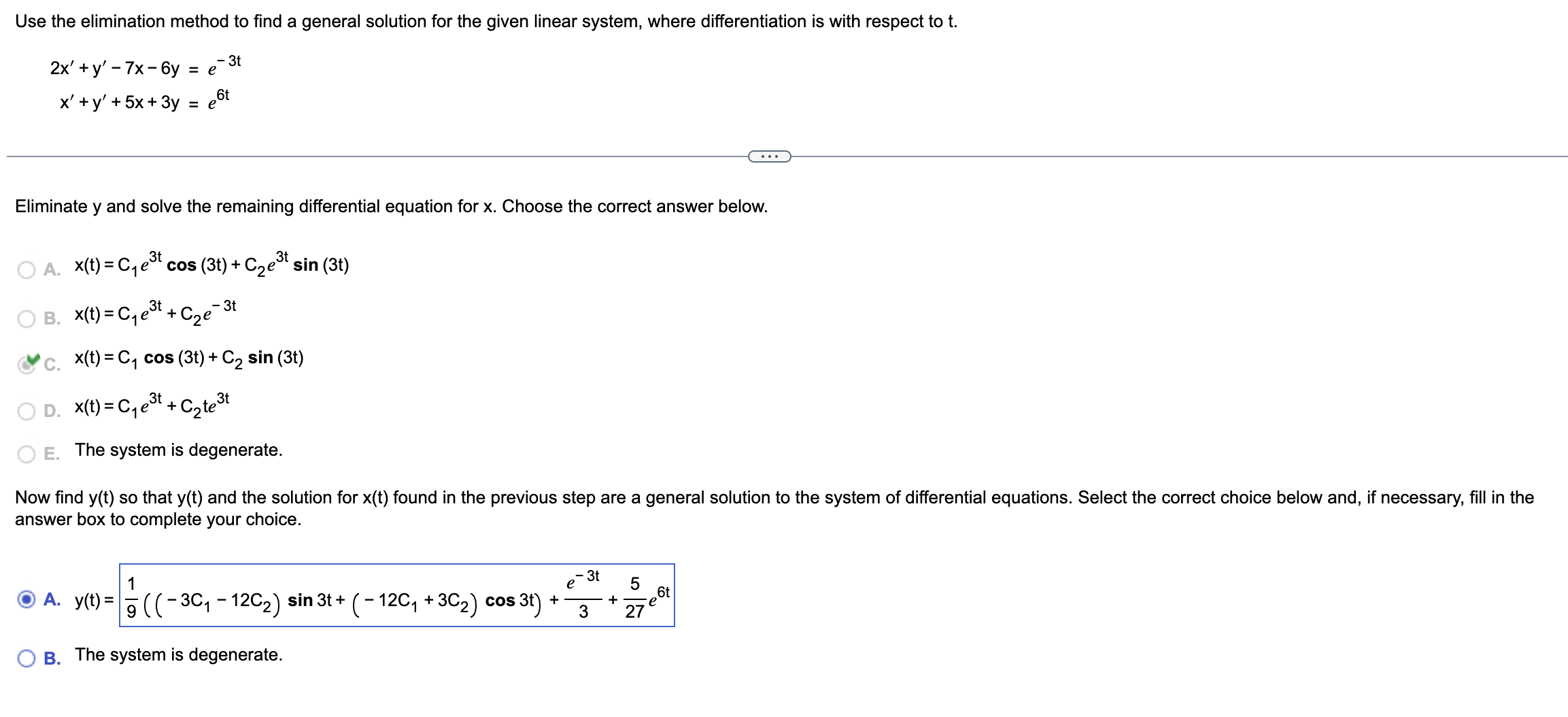 Use the elimination method to find a general solution for the given linear system, where differentiation is with respect to t.

$2x' + y' - 7x - 6y = e^{-3t}$
$x' + y' + 5x + 3y = e^{6t}$

...

Eliminate y and solve the remaining differential equation for x. Choose the correct answer below.

A. $x(t) = C_1 e^{3t} \cos(3t) + C_2 e^{3t} \sin(3t)$

B. $x(t) = C_1 e^{3t} + C_2 e^{-3t}$

C. $x(t) = C_1 \cos(3t) + C_2 \sin(3t)$

D. $x(t) = C_1 e^{3t} + C_2 t e^{3t}$

E. The system is degenerate.

Now find y(t) so that y(t) and the solution for x(t) found in the previous step are a general solution to the system of differential equations. Select the correct choice below and, if necessary, fill in the answer box to complete your choice.

A. $y(t) = \frac{1}{9}\left(\left(-3C_1 - 12C_2\right) \sin 3t + \left(-12C_1 + 3C_2\right) \cos 3t\right) + \frac{e^{-3t}}{3} + \frac{5}{27}e^{6t}$

B. The system is degenerate.